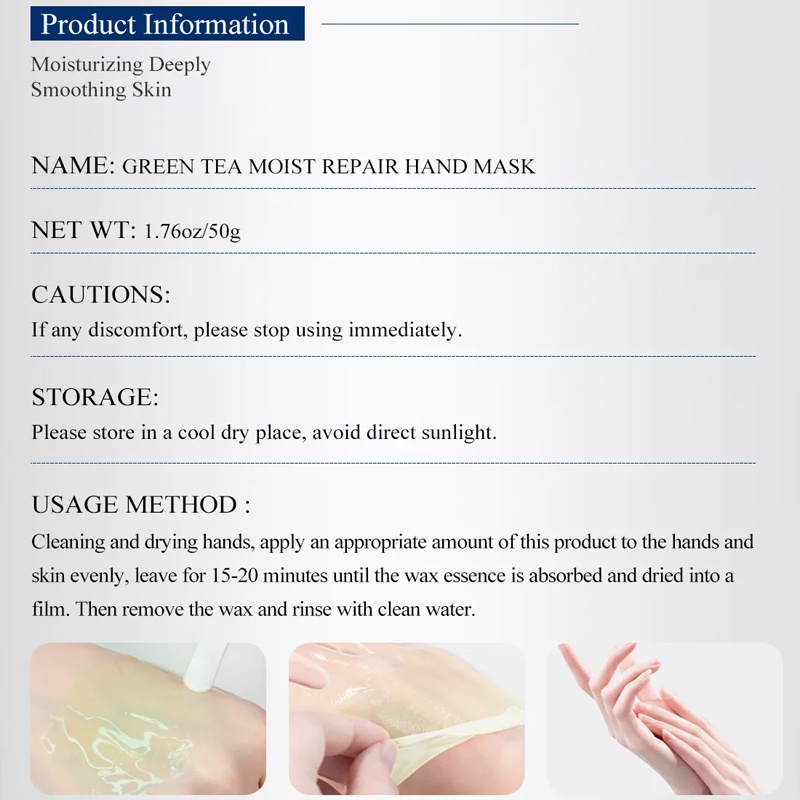 Product Information

Moisturizing Deeply
Smoothing Skin

NAME: GREEN TEA MOIST REPAIR HAND MASK

NET WT: 1.76oz/50g

CAUTIONS:
If any discomfort, please stop using immediately.

STORAGE:
Please store in a cool dry place, avoid direct sunlight.

USAGE METHOD :
Cleaning and drying hands, apply an appropriate amount of this product to the hands and skin evenly, leave for 15-20 minutes until the wax essence is absorbed and dried into a film. Then remove the wax and rinse with clean water.